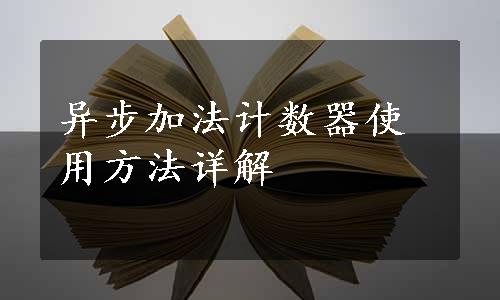 异步加法计数器使用方法详解